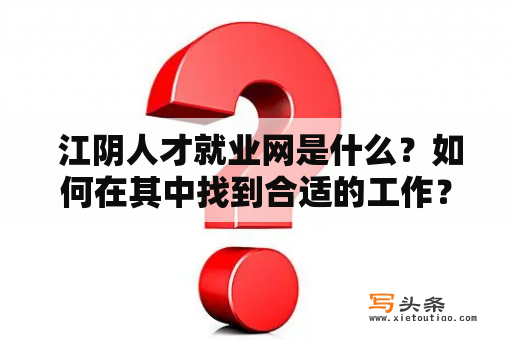 江阴人才就业网是什么？如何在其中找到合适的工作？

写头条
www.xietoutiao.com